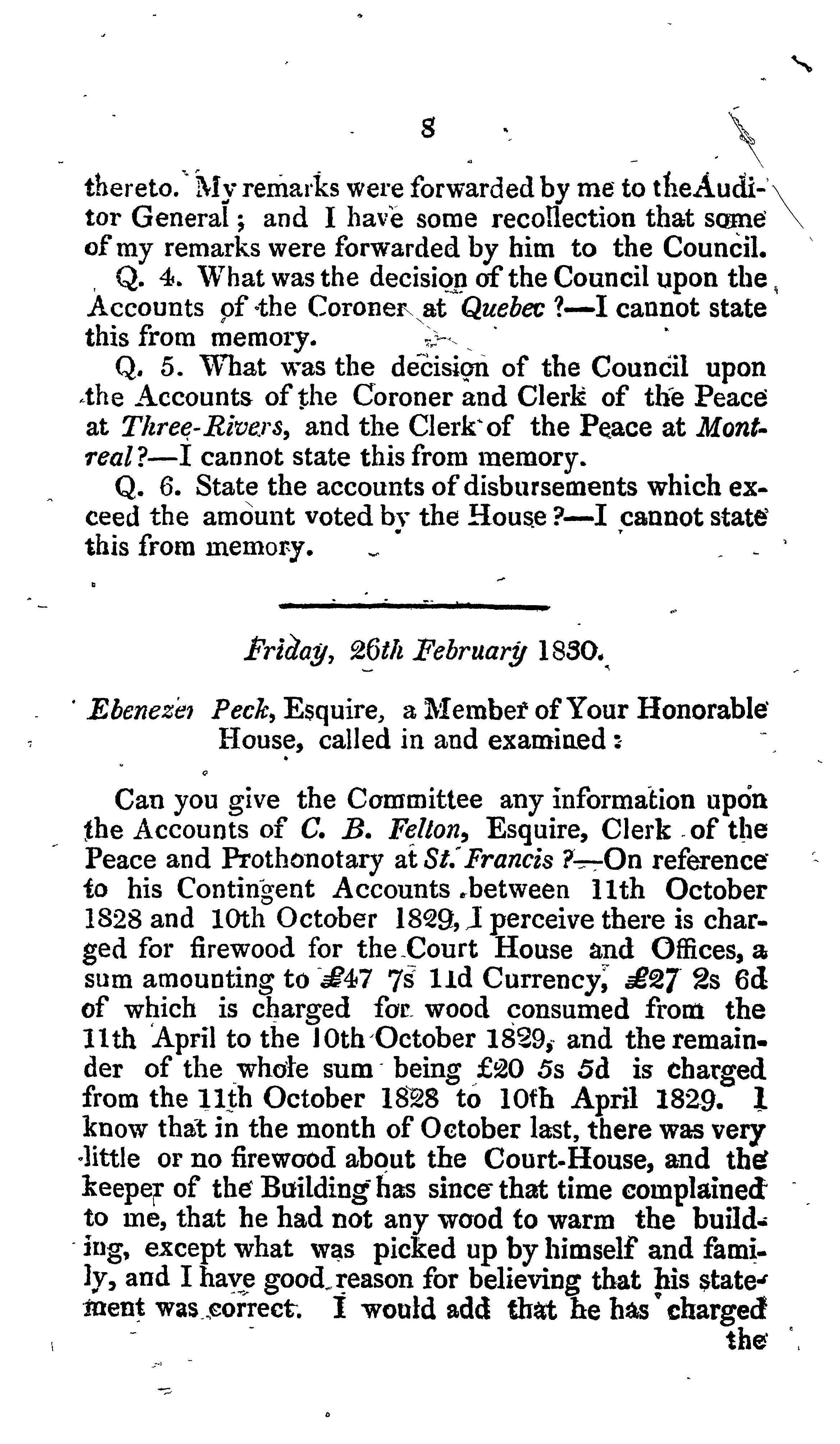 8

thereto. My remarks were forwarded by me to the Auditor General; and I have some recollection that some of my remarks were forwarded by him to the Council.

Q. 4. What was the decision of the Council upon the Accounts of the Coroner at Quebec?—I cannot state this from memory.

Q. 5. What was the decision of the Council upon the Accounts of the Coroner and Clerk of the Peace at Three-Rivers, and the Clerk of the Peace at Montreal?—I cannot state this from memory.

Q. 6. State the accounts of disbursements which exceed the amount voted by the House?—I cannot state this from memory.

Friday, 26th February 1830.

Ebenezer Peck, Esquire, a Member of Your Honorable House, called in and examined:

Can you give the Committee any information upon the Accounts of C. B. Felton, Esquire, Clerk of the Peace and Prothonotary at St. Francis?—On reference to his Contingent Accounts between 11th October 1828 and 10th October 1829, I perceive there is charged for firewood for the Court House and Offices, a sum amounting to £47 7s 11d Currency, £27 2s 6d of which is charged for wood consumed from the 11th April to the 10th October 1829, and the remainder of the whole sum being £20 5s 5d is charged from the 11th October 1828 to 10th April 1829. I know that in the month of October last, there was very little or no firewood about the Court-House, and the keeper of the Building has since that time complained to me, that he had not any wood to warm the building, except what was picked up by himself and family, and I have good reason for believing that his statement was correct. I would add that he has charged the